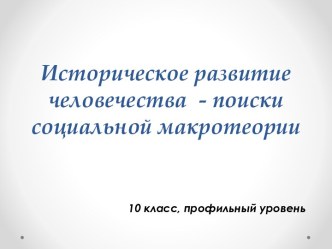 Историческое развитие человечества - поиски социальной макротеории

10 класс, профильный уровень